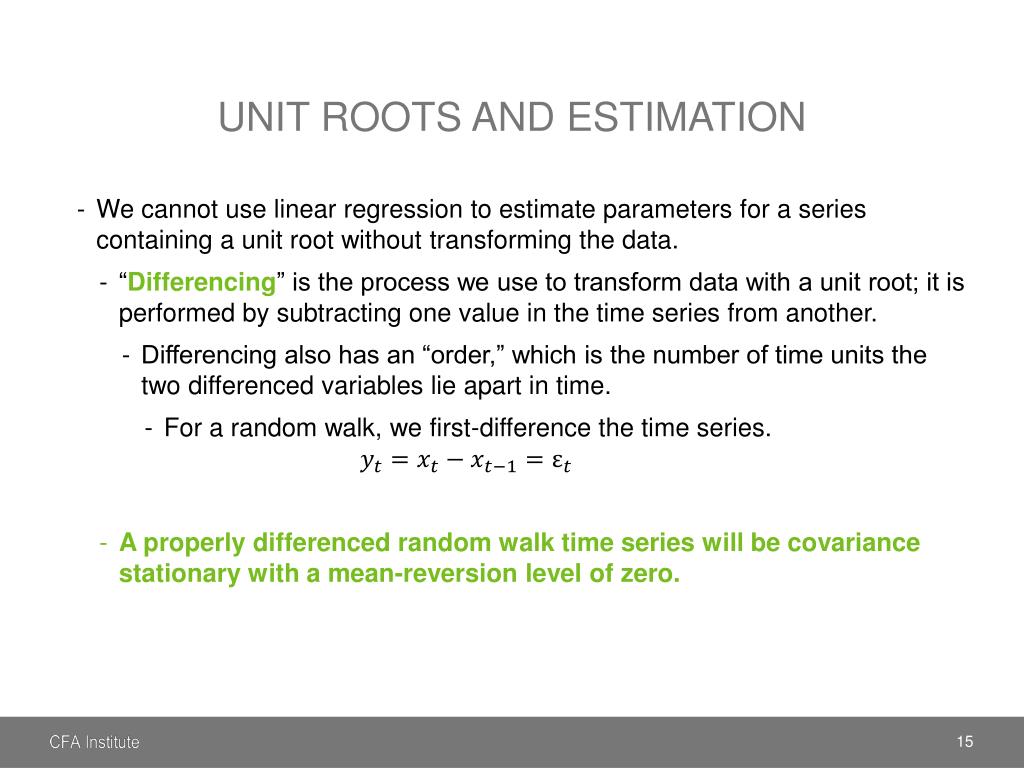 UNIT ROOTS AND ESTIMATION

- We cannot use linear regression to estimate parameters for a series containing a unit root without transforming the data.
  - “Differencing” is the process we use to transform data with a unit root; it is performed by subtracting one value in the time series from another.
    - Differencing also has an “order,” which is the number of time units the two differenced variables lie apart in time.
      - For a random walk, we first-difference the time series.

$y_t = x_t - x_{t-1} = \varepsilon_t$

  - A properly differenced random walk time series will be covariance stationary with a mean-reversion level of zero.

CFA Institute

15